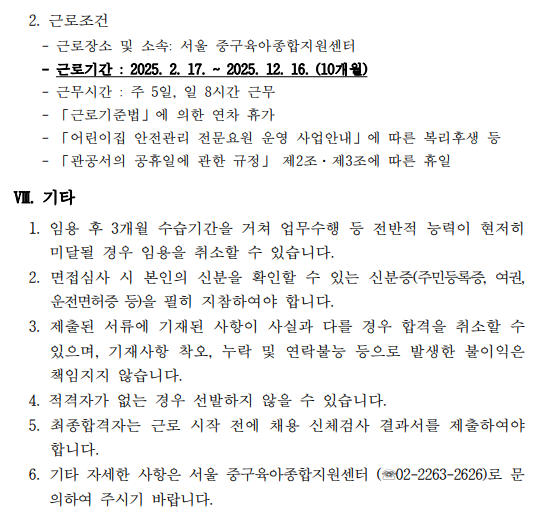 2. 근로조건

- 근로장소 및 소속: 서울 중구육아종합지원센터
- 근로기간 : 2025. 2. 17. ~ 2025. 12. 16. (10개월)
- 근무시간 : 주 5일, 일 8시간 근무
- 「근로기준법」에 의한 연차 휴가
- 「어린이집 안전관리 전문요원 운영 사업안내」에 따른 복리후생 등
- 「관공서의 공휴일에 관한 규정」 제2조·제3조에 따른 휴일

Ⅷ. 기타

1. 임용 후 3개월 수습기간을 거쳐 업무수행 등 전반적 능력이 현저히 미달될 경우 임용을 취소할 수 있습니다.
2. 면접심사 시 본인의 신분을 확인할 수 있는 신분증(주민등록증, 여권, 운전면허증 등)을 필히 지참하여야 합니다.
3. 제출된 서류에 기재된 사항이 사실과 다를 경우 합격을 취소할 수 있으며, 기재사항 착오, 누락 및 연락불능 등으로 발생한 불이익은 책임지지 않습니다.
4. 적격자가 없는 경우 선발하지 않을 수 있습니다.
5. 최종합격자는 근로 시작 전에 채용 신체검사 결과서를 제출하여야 합니다.
6. 기타 자세한 사항은 서울 중구육아종합지원센터 (☎02-2263-2626)로 문의하여 주시기 바랍니다.